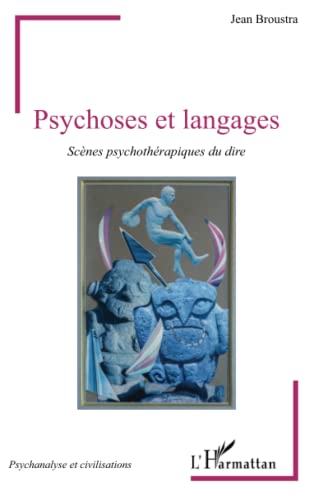 Jean Broustra

Psychoses et langages

Scènes psychothérapiques du dire

Psychanalyse et civilisations

L'Harmattan